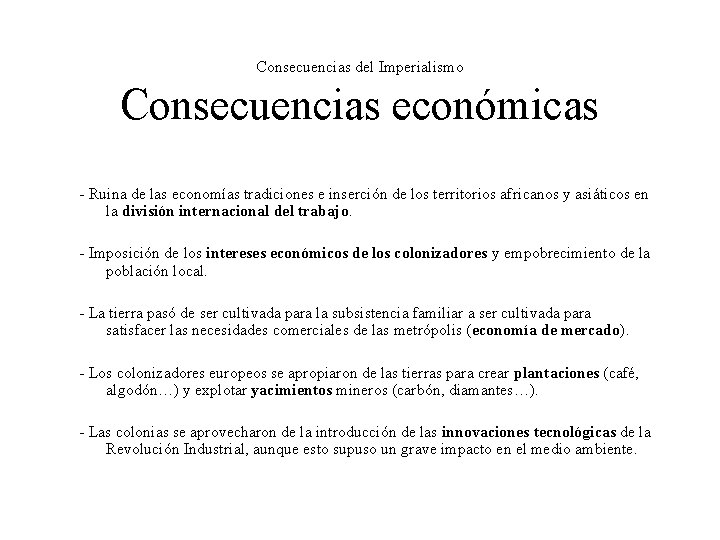 Consecuencias del Imperialismo

Consecuencias económicas

- Ruina de las economías tradiciones e inserción de los territorios africanos y asiáticos en la división internacional del trabajo.

- Imposición de los intereses económicos de los colonizadores y empobrecimiento de la población local.

- La tierra pasó de ser cultivada para la subsistencia familiar a ser cultivada para satisfacer las necesidades comerciales de las metrópolis (economía de mercado).

- Los colonizadores europeos se apropiaron de las tierras para crear plantaciones (café, algodón…) y explotar yacimientos mineros (carbón, diamantes…).

- Las colonias se aprovecharon de la introducción de las innovaciones tecnológicas de la Revolución Industrial, aunque esto supuso un grave impacto en el medio ambiente.